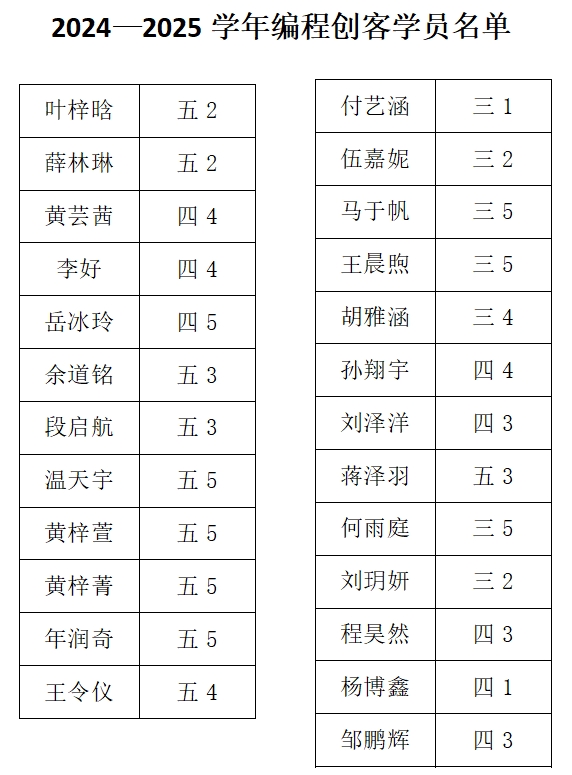 2024—2025 学年编程创客学员名单

| 叶梓晗 | 五 2 |
|---|---|
| 薛林琳 | 五 2 |
| 黄芸茜 | 四 4 |
| 李好 | 四 4 |
| 岳冰玲 | 四 5 |
| 余道铭 | 五 3 |
| 段启航 | 五 3 |
| 温天宇 | 五 5 |
| 黄梓萱 | 五 5 |
| 黄梓菁 | 五 5 |
| 年润奇 | 五 5 |
| 王令仪 | 五 4 |

| 付艺涵 | 三 1 |
|---|---|
| 伍嘉妮 | 三 2 |
| 马于帆 | 三 5 |
| 王晨煦 | 三 5 |
| 胡雅涵 | 三 4 |
| 孙翔宇 | 四 4 |
| 刘泽洋 | 四 3 |
| 蒋泽羽 | 五 3 |
| 何雨庭 | 三 5 |
| 刘玥妍 | 三 2 |
| 程昊然 | 四 3 |
| 杨博鑫 | 四 1 |
| 邹鹏辉 | 四 3 |